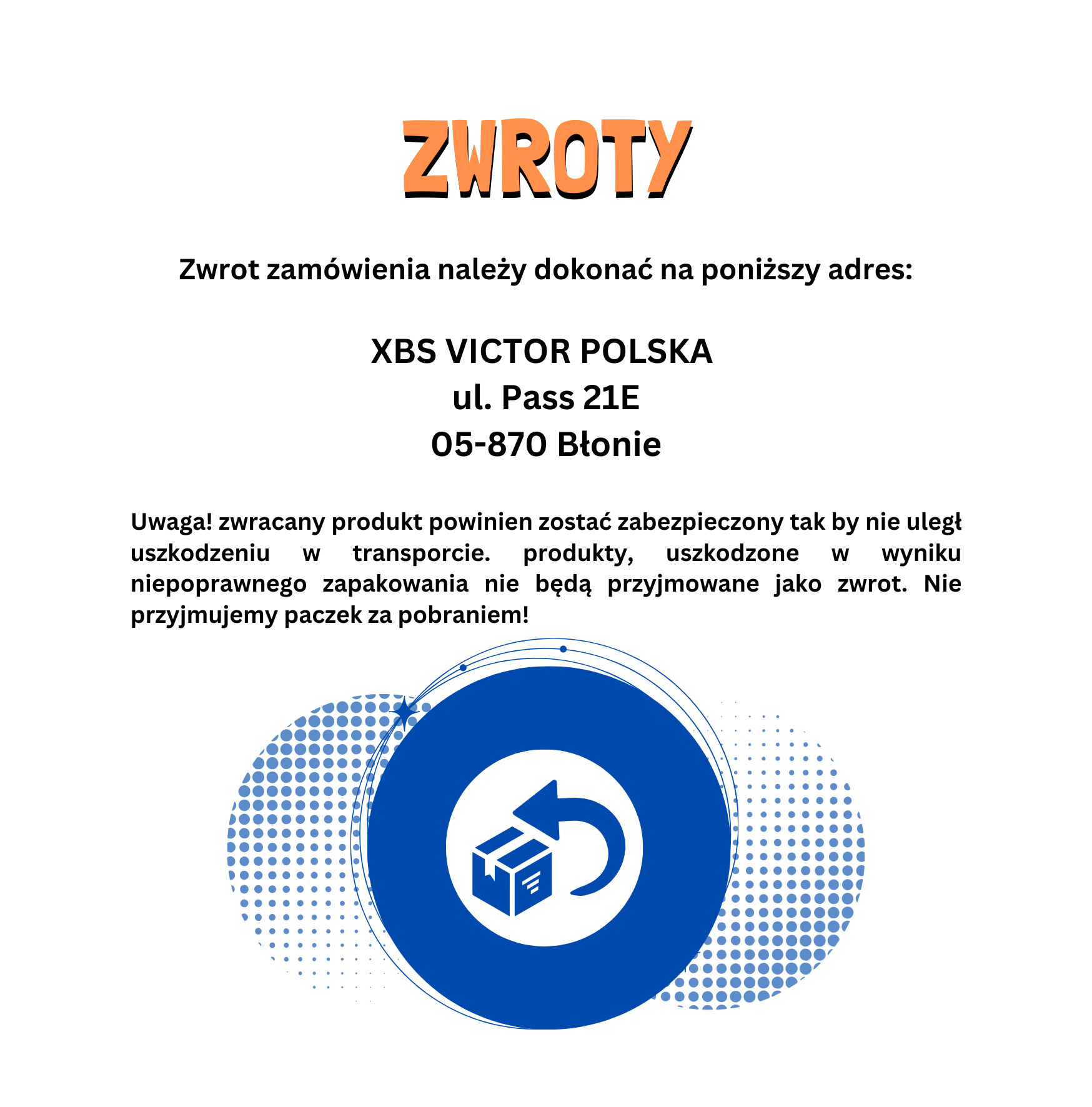 ZWROTY

Zwrot zamówienia należy dokonać na poniższy adres:

XBS VICTOR POLSKA
ul. Pass 21E
05-870 Błonie

Uwaga! zwracany produkt powinien zostać zabezpieczony tak by nie uległ uszkodzeniu w transporcie. produkty, uszkodzone w wyniku niepoprawnego zapakowania nie będą przyjmowane jako zwrot. Nie przyjmujemy paczek za pobraniem!